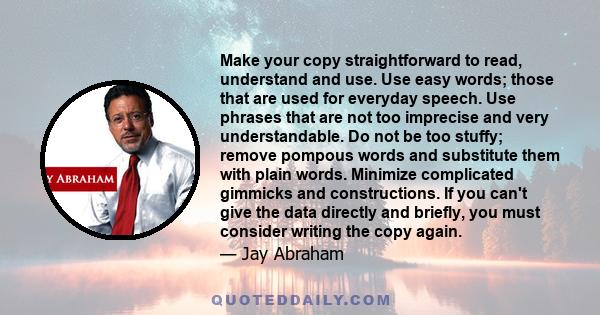 Y ABRAHAM

Make your copy straightforward to read, understand and use. Use easy words; those that are used for everyday speech. Use phrases that are not too imprecise and very understandable. Do not be too stuffy; remove pompous words and substitute them with plain words. Minimize complicated gimmicks and constructions. If you can't give the data directly and briefly, you must consider writing the copy again.
— Jay Abraham

QUOTEDDAILY.COM